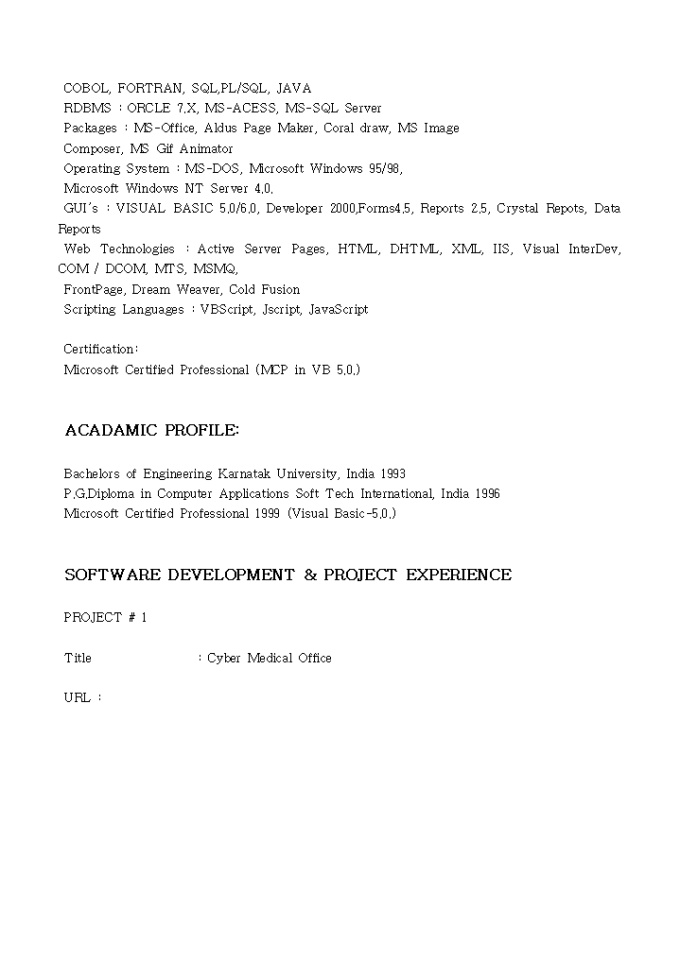 COBOL, FORTRAN, SQL,PL/SQL, JAVA
RDBMS : ORCLE 7.X, MS-ACESS, MS-SQL Server
Packages : MS-Office, Aldus Page Maker, Coral draw, MS Image Composer, MS Gif Animator
Operating System : MS-DOS, Microsoft Windows 95/98, Microsoft Windows NT Server 4.0.
GUI's : VISUAL BASIC 5.0/6.0, Developer 2000,Forms4.5, Reports 2.5, Crystal Repots, Data Reports
Web Technologies : Active Server Pages, HTML, DHTML, XML, IIS, Visual InterDev, COM / DCOM, MTS, MSMQ, FrontPage, Dream Weaver, Cold Fusion
Scripting Languages : VBScript, Jscript, JavaScript

Certification:
Microsoft Certified Professional (MCP in VB 5.0.)

ACADAMIC PROFILE:

Bachelors of Engineering Karnatak University, India 1993
P.G.Diploma in Computer Applications Soft Tech International, India 1996
Microsoft Certified Professional 1999 (Visual Basic-5.0.)

SOFTWARE DEVELOPMENT & PROJECT EXPERIENCE

PROJECT # 1

Title : Cyber Medical Office

URL :